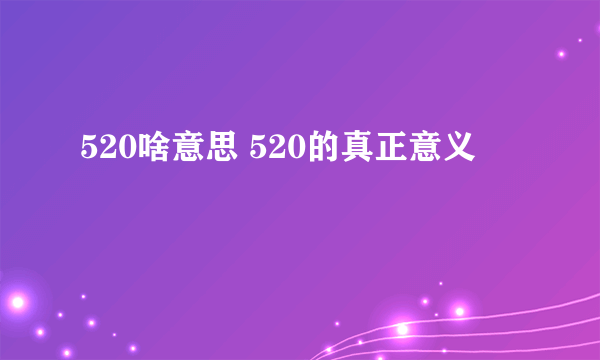 520啥意思 520的真正意义